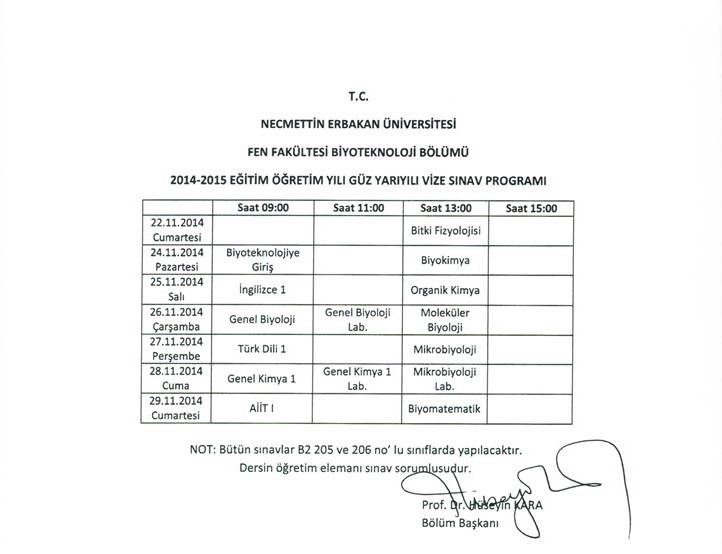 T.C.

NECMETTİN ERBAKAN ÜNİVERSİTESİ

FEN FAKÜLTESİ BİYOTEKNOLOJİ BÖLÜMÜ

2014-2015 EĞİTİM ÖĞRETİM YILI GÜZ YARIYILI VİZE SINAV PROGRAMI

| | Saat 09:00 | Saat 11:00 | Saat 13:00 | Saat 15:00 |
|---|---|---|---|---|
| 22.11.2014 Cumartesi | | | Bitki Fizyolojisi | |
| 24.11.2014 Pazartesi | Biyoteknolojiye Giriş | | Biyokimya | |
| 25.11.2014 Salı | İngilizce 1 | | Organik Kimya | |
| 26.11.2014 Çarşamba | Genel Biyoloji | Genel Biyoloji Lab. | Moleküler Biyoloji | |
| 27.11.2014 Perşembe | Türk Dili 1 | | Mikrobiyoloji | |
| 28.11.2014 Cuma | Genel Kimya 1 | Genel Kimya 1 Lab. | Mikrobiyoloji Lab. | |
| 29.11.2014 Cumartesi | AİİT I | | Biyomatematik | |

NOT: Bütün sınavlar B2 205 ve 206 no' lu sınıflarda yapılacaktır.
Dersin öğretim elemanı sınav sorumlusudur.

Prof. Dr. Hüseyin KARA
Bölüm Başkanı